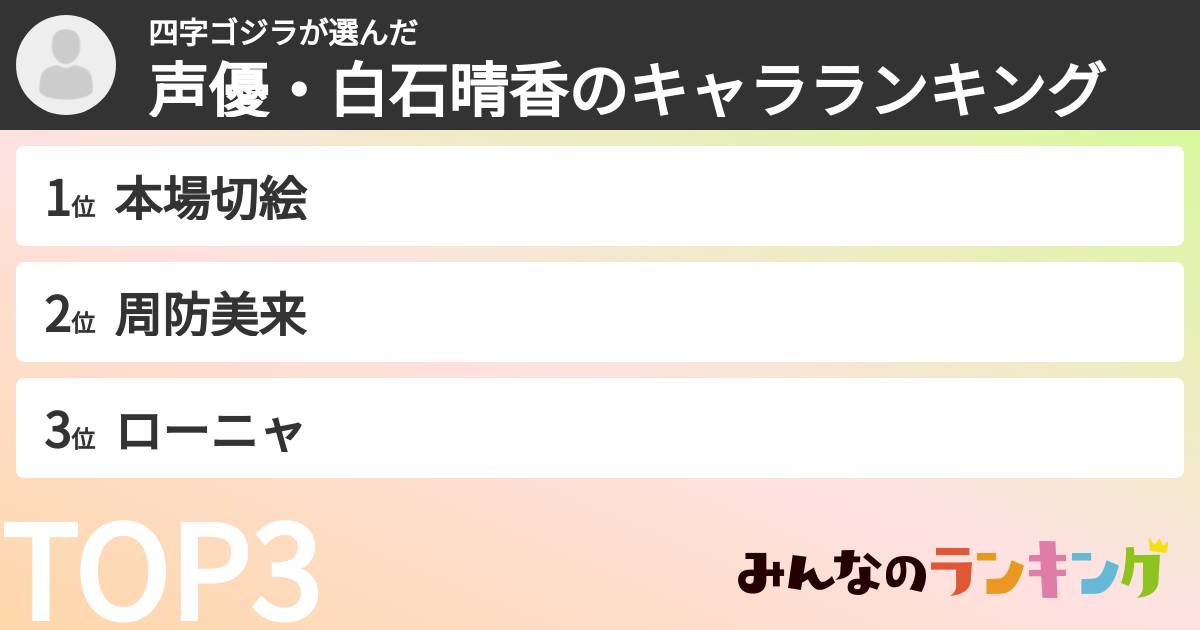 四字ゴジラが選んだ
声優・白石晴香のキャラランキング

1位 本場切絵

2位 周防美来

3位 ローニャ

TOP3

みんなのランキング